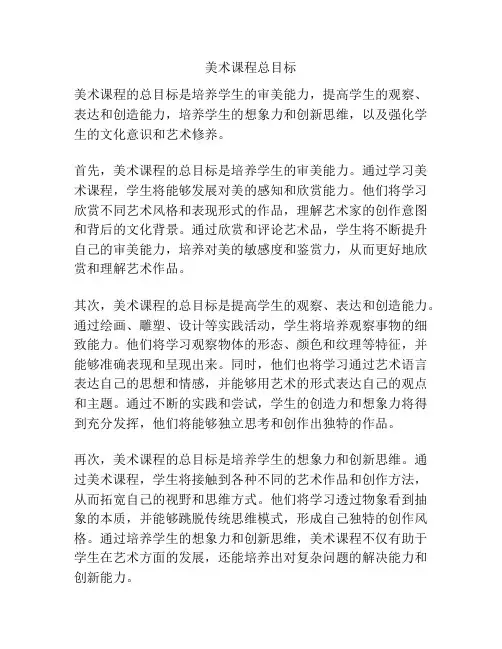 美术课程总目标

美术课程的总目标是培养学生的审美能力，提高学生的观察、表达和创造能力，培养学生的想象力和创新思维，以及强化学生的文化意识和艺术修养。

首先，美术课程的总目标是培养学生的审美能力。通过学习美术课程，学生将能够发展对美的感知和欣赏能力。他们将学习欣赏不同艺术风格和表现形式的作品，理解艺术家的创作意图和背后的文化背景。通过欣赏和评论艺术品，学生将不断提升自己的审美能力，培养对美的敏感度和鉴赏力，从而更好地欣赏和理解艺术作品。

其次，美术课程的总目标是提高学生的观察、表达和创造能力。通过绘画、雕塑、设计等实践活动，学生将培养观察事物的细致能力。他们将学习观察物体的形态、颜色和纹理等特征，并能够准确表现和呈现出来。同时，他们也将学习通过艺术语言表达自己的思想和情感，并能够用艺术的形式表达自己的观点和主题。通过不断的实践和尝试，学生的创造力和想象力将得到充分发挥，他们将能够独立思考和创作出独特的作品。

再次，美术课程的总目标是培养学生的想象力和创新思维。通过美术课程，学生将接触到各种不同的艺术作品和创作方法，从而拓宽自己的视野和思维方式。他们将学习透过物象看到抽象的本质，并能够跳脱传统思维模式，形成自己独特的创作风格。通过培养学生的想象力和创新思维，美术课程不仅有助于学生在艺术方面的发展，还能培养出对复杂问题的解决能力和创新能力。